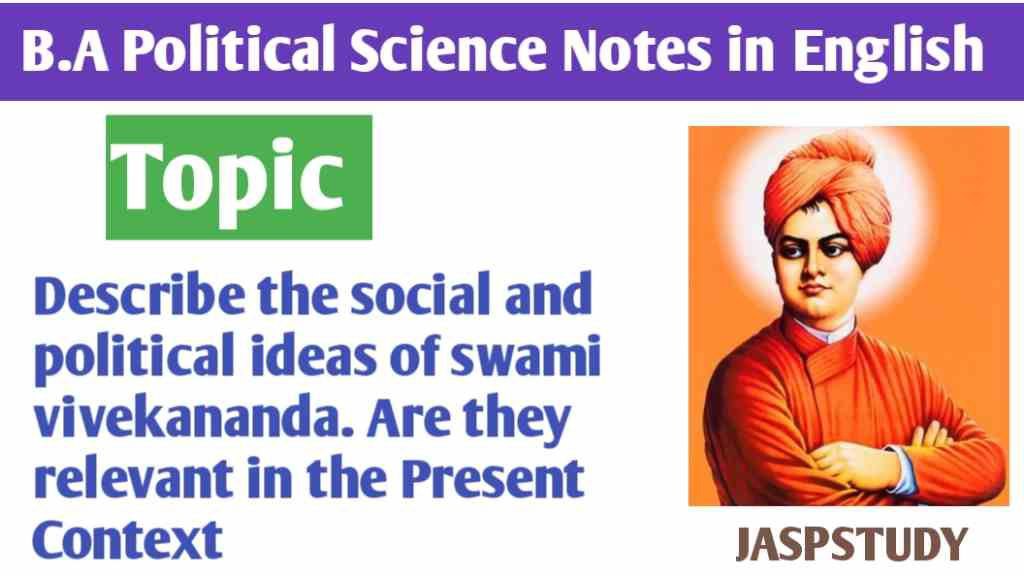 B.A Political Science Notes in English

Topic

Describe the social and political ideas of swami vivekananda. Are they relevant in the Present Context

JASPSTUDY